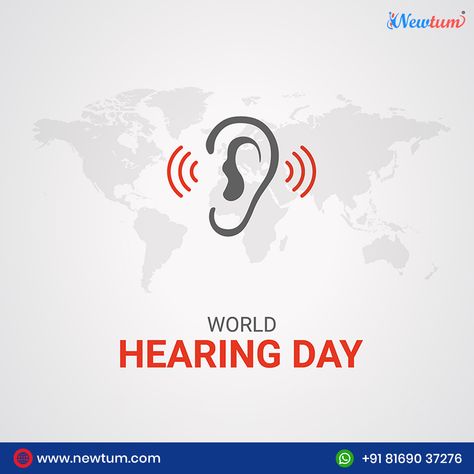 Newtum

WORLD
HEARING DAY

www.newtum.com

+91 81690 37276